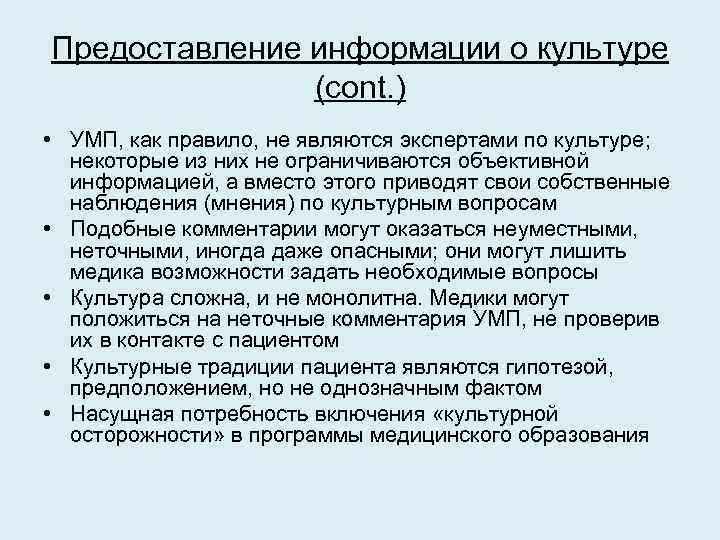 Предоставление информации о культуре (cont.)

• УМП, как правило, не являются экспертами по культуре; некоторые из них не ограничиваются объективной информацией, а вместо этого приводят свои собственные наблюдения (мнения) по культурным вопросам
• Подобные комментарии могут оказаться неуместными, неточными, иногда даже опасными; они могут лишить медика возможности задать необходимые вопросы
• Культура сложна, и не монолитна. Медики могут положиться на неточные комментария УМП, не проверив их в контакте с пациентом
• Культурные традиции пациента являются гипотезой, предположением, но не однозначным фактом
• Насущная потребность включения «культурной осторожности» в программы медицинского образования